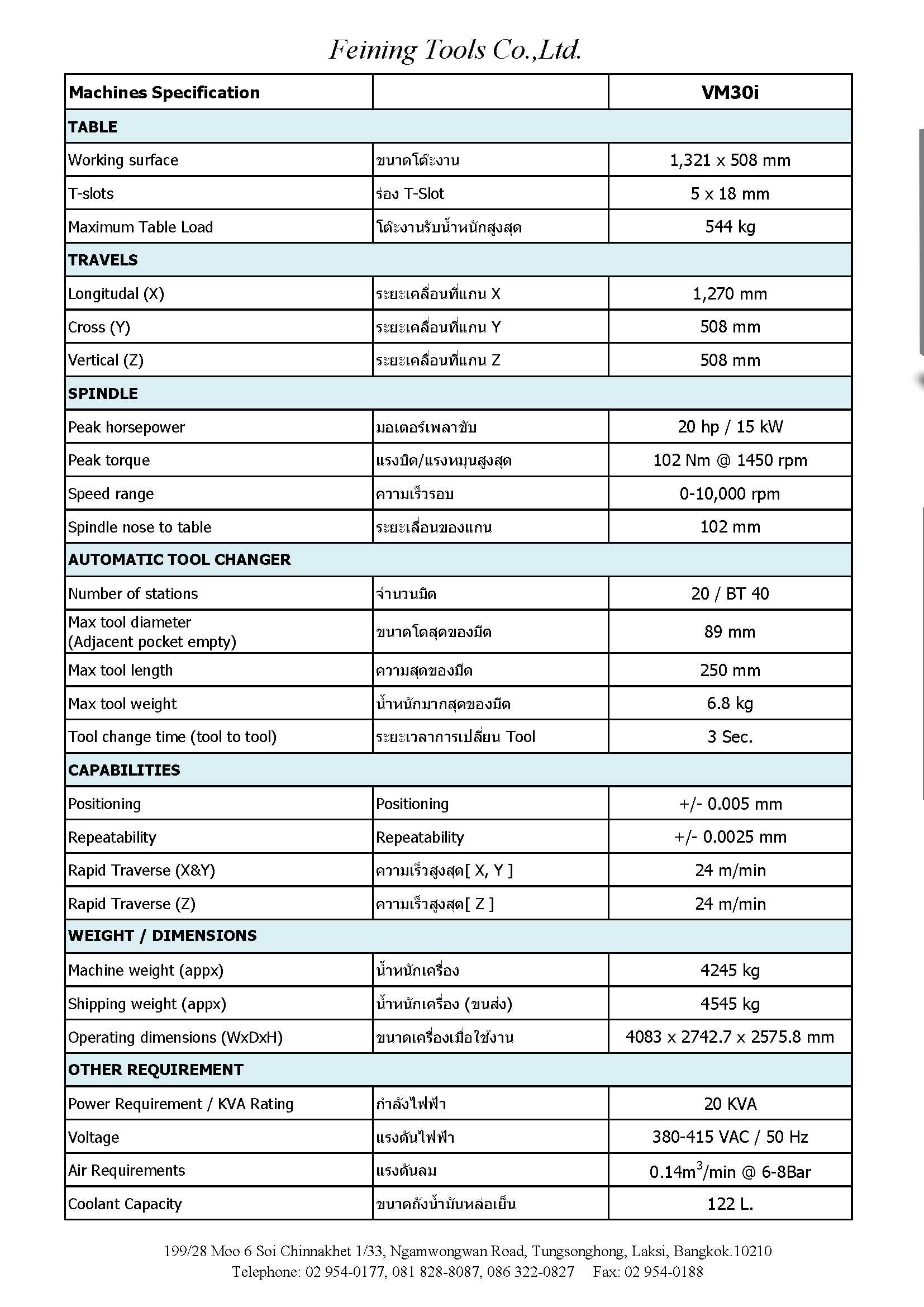 Feining Tools Co.,Ltd.

| Machines Specification | | VM30i |
|---|---|---|
| TABLE | | |
| Working surface | ขนาดโต๊ะงาน | 1,321 x 508 mm |
| T-slots | ร่อง T-Slot | 5 x 18 mm |
| Maximum Table Load | โต๊ะงานรับน้ำหนักสูงสุด | 544 kg |
| TRAVELS | | |
| Longitudal (X) | ระยะเคลื่อนที่แกน X | 1,270 mm |
| Cross (Y) | ระยะเคลื่อนที่แกน Y | 508 mm |
| Vertical (Z) | ระยะเคลื่อนที่แกน Z | 508 mm |
| SPINDLE | | |
| Peak horsepower | มอเตอร์เพลาขับ | 20 hp / 15 kW |
| Peak torque | แรงบิด/แรงหมุนสูงสุด | 102 Nm @ 1450 rpm |
| Speed range | ความเร็วรอบ | 0-10,000 rpm |
| Spindle nose to table | ระยะเลื่อนของแกน | 102 mm |
| AUTOMATIC TOOL CHANGER | | |
| Number of stations | จำนวนมีด | 20 / BT 40 |
| Max tool diameter (Adjacent pocket empty) | ขนาดโตสุดของมีด | 89 mm |
| Max tool length | ความสุดของมีด | 250 mm |
| Max tool weight | น้ำหนักมากสุดของมีด | 6.8 kg |
| Tool change time (tool to tool) | ระยะเวลาการเปลี่ยน Tool | 3 Sec. |
| CAPABILITIES | | |
| Positioning | Positioning | +/- 0.005 mm |
| Repeatability | Repeatability | +/- 0.0025 mm |
| Rapid Traverse (X&Y) | ความเร็วสูงสุด[ X, Y ] | 24 m/min |
| Rapid Traverse (Z) | ความเร็วสูงสุด[ Z ] | 24 m/min |
| WEIGHT / DIMENSIONS | | |
| Machine weight (appx) | น้ำหนักเครื่อง | 4245 kg |
| Shipping weight (appx) | น้ำหนักเครื่อง (ขนส่ง) | 4545 kg |
| Operating dimensions (WxDxH) | ขนาดเครื่องเมื่อใช้งาน | 4083 x 2742.7 x 2575.8 mm |
| OTHER REQUIREMENT | | |
| Power Requirement / KVA Rating | กำลังไฟฟ้า | 20 KVA |
| Voltage | แรงดันไฟฟ้า | 380-415 VAC / 50 Hz |
| Air Requirements | แรงดันลม | $0.14m^3$/min @ 6-8Bar |
| Coolant Capacity | ขนาดถังน้ำมันหล่อเย็น | 122 L. |

199/28 Moo 6 Soi Chinnakhet 1/33, Ngamwongwan Road, Tungsonghong, Laksi, Bangkok.10210
Telephone: 02 954-0177, 081 828-8087, 086 322-0827 Fax: 02 954-0188